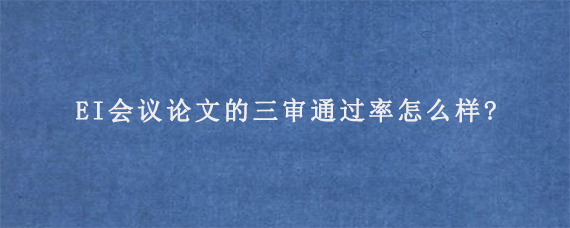 EI会议论文的三审通过率怎么样?